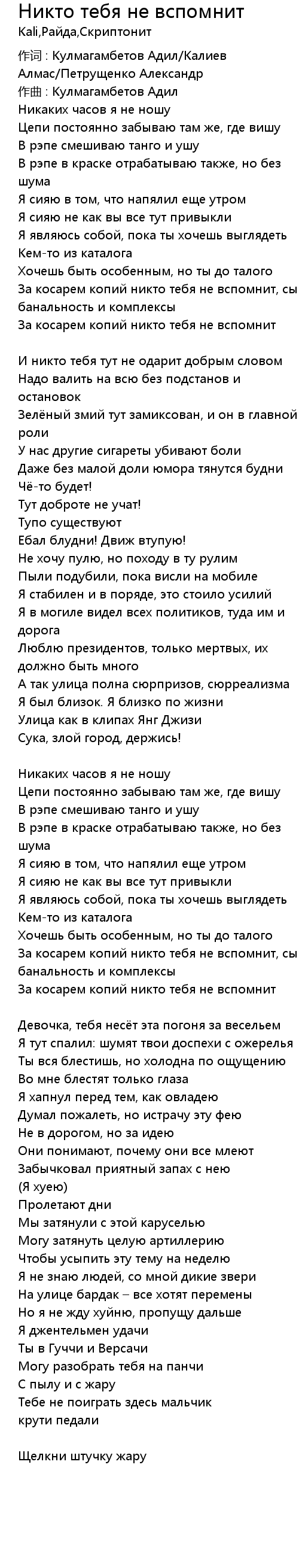 Никто тебя не вспомнит
Kali,Райда,Скриптонит

作词 : Кулмагамбетов Адил/Калиев Алмас/Петрущенко Александр
作曲 : Кулмагамбетов Адил
Никаких часов я не ношу
Цепи постоянно забываю там же, где вишу
В рэпе смешиваю танго и ушу
В рэпе в краске отрабатываю также, но без шума
Я сияю в том, что напялил еще утром
Я сияю не как вы все тут привыкли
Я являюсь собой, пока ты хочешь выглядеть
Кем-то из каталога
Хочешь быть особенным, но ты до талого
За косарем копий никто тебя не вспомнит, сы
банальность и комплексы
За косарем копий никто тебя не вспомнит

И никто тебя тут не одарит добрым словом
Надо валить на всю без подстанов и остановок
Зелёный змий тут замиксован, и он в главной роли
У нас другие сигареты убивают боли
Даже без малой доли юмора тянутся будни
Чё-то будет!
Тут доброте не учат!
Тупо существуют
Ебал блудни! Движ втупую!
Не хочу пулю, но походу в ту рулим
Пыли подубили, пока висли на мобиле
Я стабилен и в поряде, это стоило усилий
Я в могиле видел всех политиков, туда им и дорога
Люблю президентов, только мертвых, их должно быть много
А так улица полна сюрпризов, сюрреализма
Я был близок. Я близко по жизни
Улица как в клипах Янг Джизи
Сука, злой город, держись!

Никаких часов я не ношу
Цепи постоянно забываю там же, где вишу
В рэпе смешиваю танго и ушу
В рэпе в краске отрабатываю также, но без шума
Я сияю в том, что напялил еще утром
Я сияю не как вы все тут привыкли
Я являюсь собой, пока ты хочешь выглядеть
Кем-то из каталога
Хочешь быть особенным, но ты до талого
За косарем копий никто тебя не вспомнит, сы
банальность и комплексы
За косарем копий никто тебя не вспомнит

Девочка, тебя несёт эта погоня за весельем
Я тут спалил: шумят твои доспехи с ожерелья
Ты вся блестишь, но холодна по ощущению
Во мне блестят только глаза
Я хапнул перед тем, как овладею
Думал пожалеть, но истрачу эту фею
Не в дорогом, но за идею
Они понимают, почему они все млеют
Забычковал приятный запах с нею
(Я хуею)
Пролетают дни
Мы затянули с этой каруселью
Могу затянуть целую артиллерию
Чтобы усыпить эту тему на неделю
Я не знаю людей, со мной дикие звери
На улице бардак – все хотят перемены
Но я не жду хуйню, пропущу дальше
Я джентельмен удачи
Ты в Гуччи и Версачи
Могу разобрать тебя на панчи
С пылу и с жару
Тебе не поиграть здесь мальчик
крути педали

Щелкни штучку жару